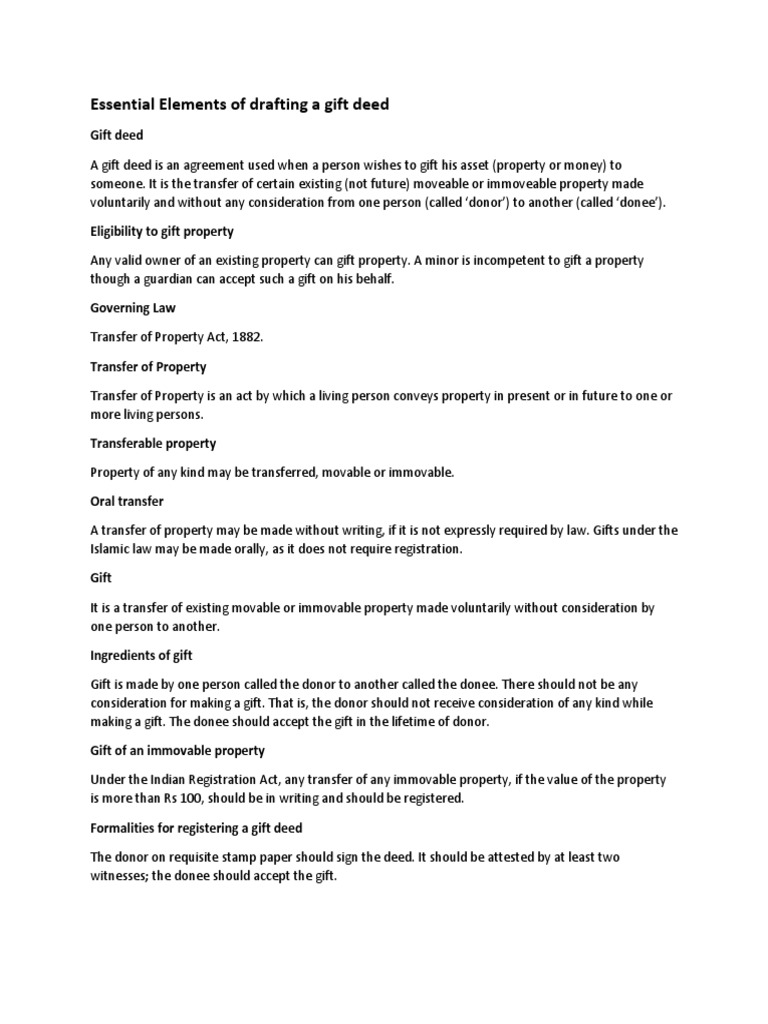 Essential Elements of drafting a gift deed

Gift deed

A gift deed is an agreement used when a person wishes to gift his asset (property or money) to someone. It is the transfer of certain existing (not future) moveable or immoveable property made voluntarily and without any consideration from one person (called 'donor') to another (called 'donee').

Eligibility to gift property

Any valid owner of an existing property can gift property. A minor is incompetent to gift a property though a guardian can accept such a gift on his behalf.

Governing Law

Transfer of Property Act, 1882.

Transfer of Property

Transfer of Property is an act by which a living person conveys property in present or in future to one or more living persons.

Transferable property

Property of any kind may be transferred, movable or immovable.

Oral transfer

A transfer of property may be made without writing, if it is not expressly required by law. Gifts under the Islamic law may be made orally, as it does not require registration.

Gift

It is a transfer of existing movable or immovable property made voluntarily without consideration by one person to another.

Ingredients of gift

Gift is made by one person called the donor to another called the donee. There should not be any consideration for making a gift. That is, the donor should not receive consideration of any kind while making a gift. The donee should accept the gift in the lifetime of donor.

Gift of an immovable property

Under the Indian Registration Act, any transfer of any immovable property, if the value of the property is more than Rs 100, should be in writing and should be registered.

Formalities for registering a gift deed

The donor on requisite stamp paper should sign the deed. It should be attested by at least two witnesses; the donee should accept the gift.